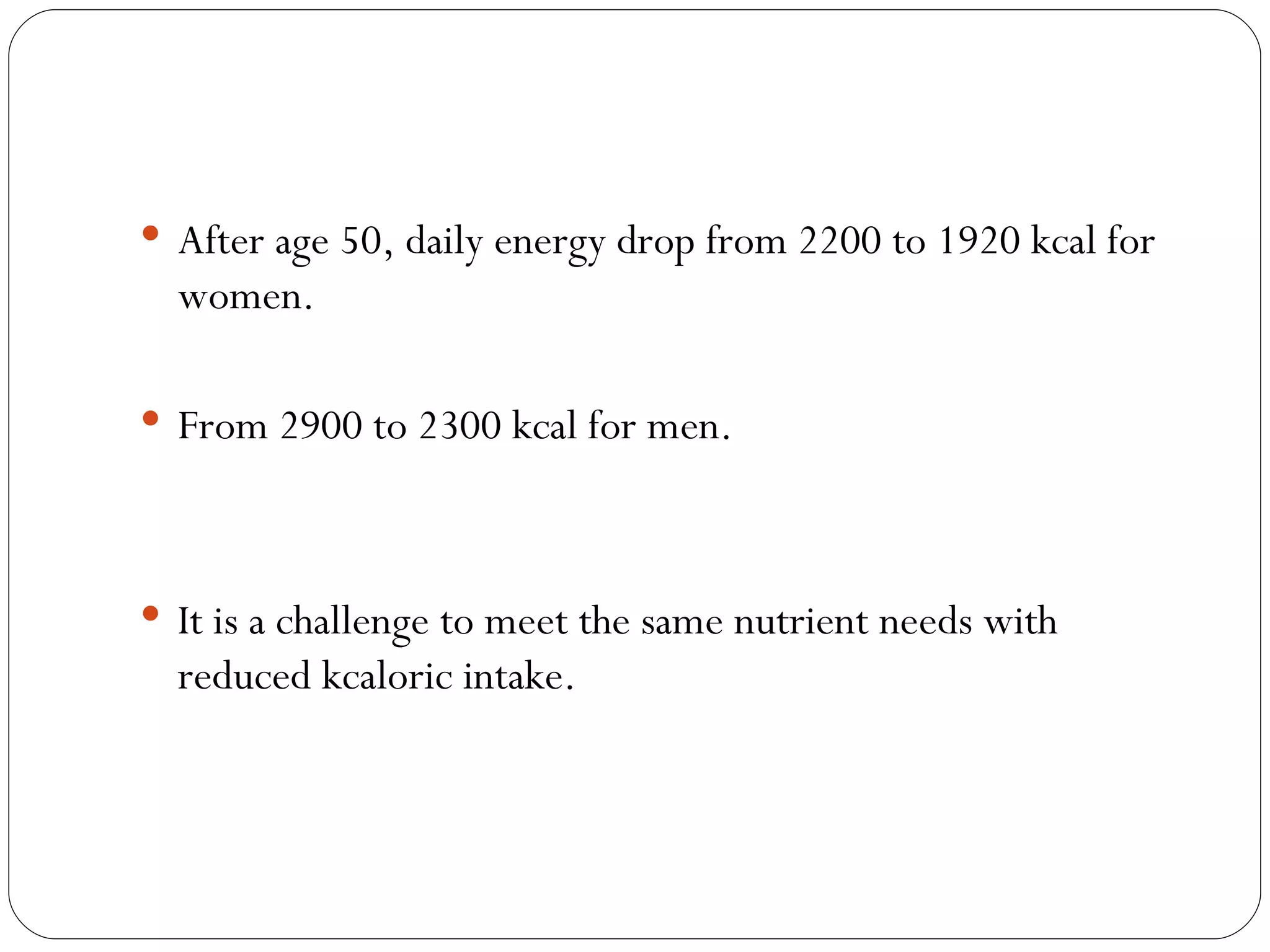 • After age 50, daily energy drop from 2200 to 1920 kcal for women.

• From 2900 to 2300 kcal for men.

• It is a challenge to meet the same nutrient needs with reduced kcaloric intake.